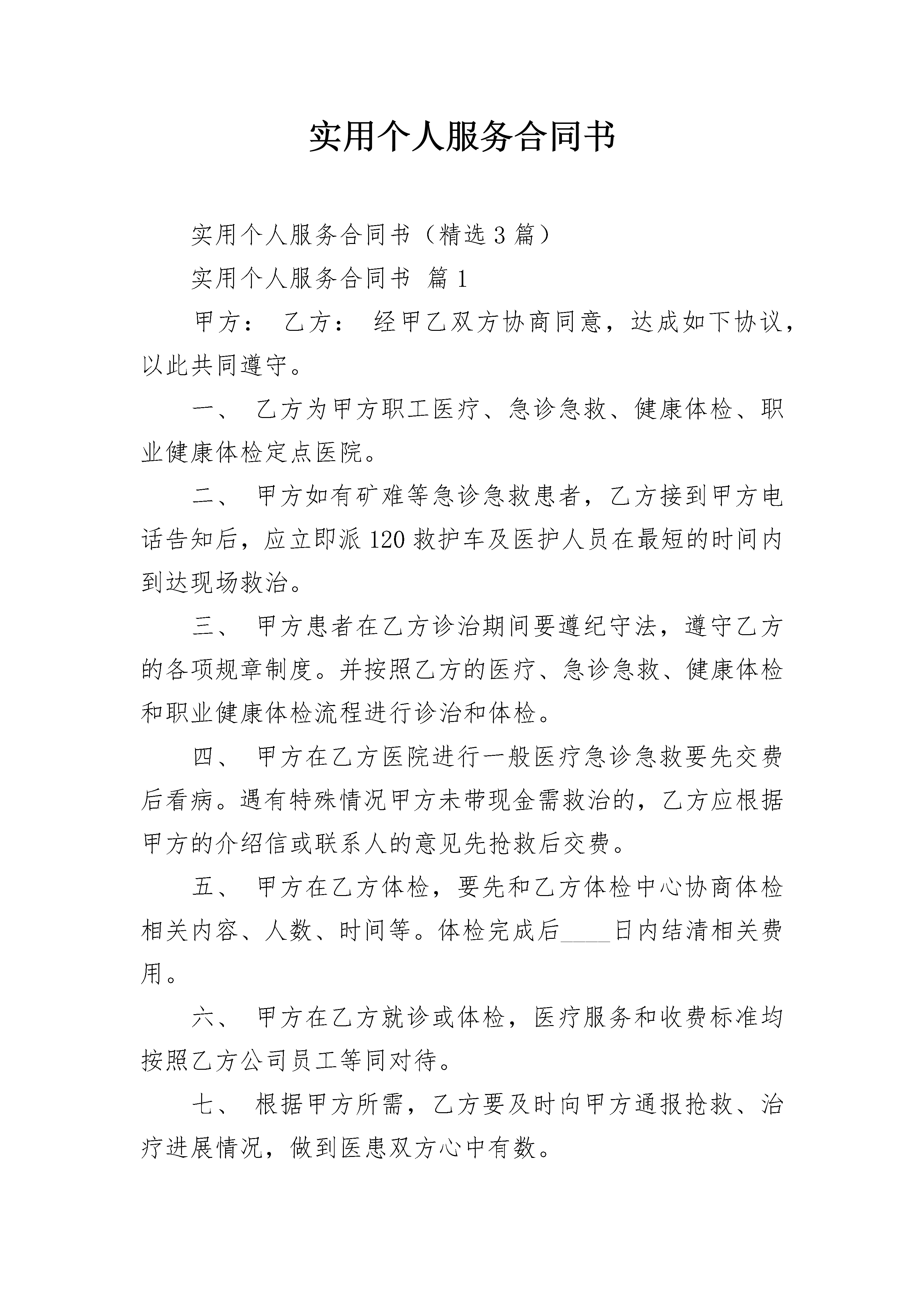 实用个人服务合同书

实用个人服务合同书（精选3篇）

实用个人服务合同书 篇1

甲方： 乙方： 经甲乙双方协商同意，达成如下协议，以此共同遵守。

一、 乙方为甲方职工医疗、急诊急救、健康体检、职业健康体检定点医院。

二、 甲方如有矿难等急诊急救患者，乙方接到甲方电话告知后，应立即派120救护车及医护人员在最短的时间内到达现场救治。

三、 甲方患者在乙方诊治期间要遵纪守法，遵守乙方的各项规章制度。并按照乙方的医疗、急诊急救、健康体检和职业健康体检流程进行诊治和体检。

四、 甲方在乙方医院进行一般医疗急诊急救要先交费后看病。遇有特殊情况甲方未带现金需救治的，乙方应根据甲方的介绍信或联系人的意见先抢救后交费。

五、 甲方在乙方体检，要先和乙方体检中心协商体检相关内容、人数、时间等。体检完成后____日内结清相关费用。

六、 甲方在乙方就诊或体检，医疗服务和收费标准均按照乙方公司员工等同对待。

七、 根据甲方所需，乙方要及时向甲方通报抢救、治疗进展情况，做到医患双方心中有数。